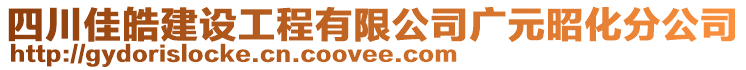 四川佳皓建设工程有限公司广元昭化分公司
http://gydorislocke.cn.coovee.com